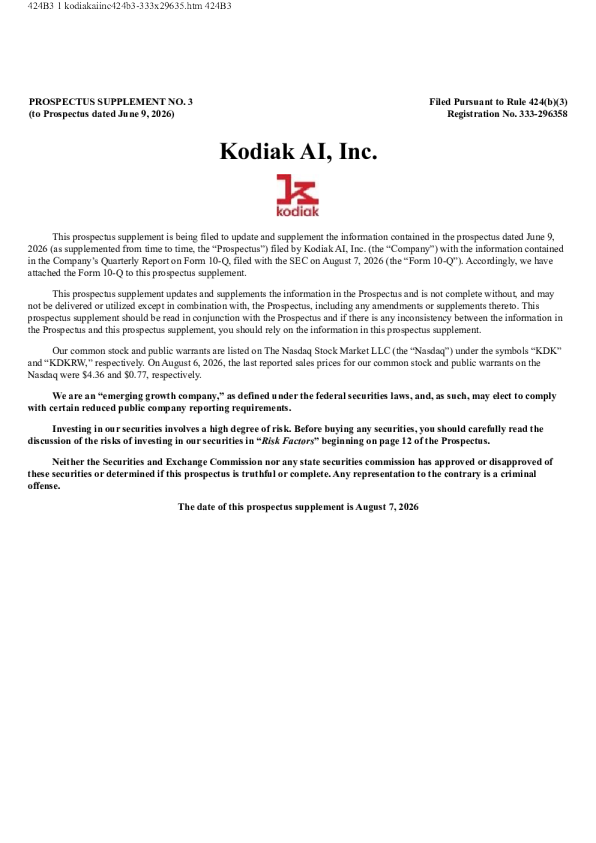 424B3 1 kodiakaiinc424b3-333x29635.htm 424B3

PROSPECTUS SUPPLEMENT NO. 3
(to Prospectus dated June 9, 2026)

Filed Pursuant to Rule 424(b)(3)
Registration No. 333-296358

Kodiak AI, Inc.

kodiak

This prospectus supplement is being filed to update and supplement the information contained in the prospectus dated June 9, 2026 (as supplemented from time to time, the "Prospectus") filed by Kodiak AI, Inc. (the "Company") with the information contained in the Company's Quarterly Report on Form 10-Q, filed with the SEC on August 7, 2026 (the "Form 10-Q"). Accordingly, we have attached the Form 10-Q to this prospectus supplement.

This prospectus supplement updates and supplements the information in the Prospectus and is not complete without, and may not be delivered or utilized except in combination with, the Prospectus, including any amendments or supplements thereto. This prospectus supplement should be read in conjunction with the Prospectus and if there is any inconsistency between the information in the Prospectus and this prospectus supplement, you should rely on the information in this prospectus supplement.

Our common stock and public warrants are listed on The Nasdaq Stock Market LLC (the "Nasdaq") under the symbols "KDK" and "KDKRW," respectively. On August 6, 2026, the last reported sales prices for our common stock and public warrants on the Nasdaq were $4.36 and $0.77, respectively.

We are an "emerging growth company," as defined under the federal securities laws, and, as such, may elect to comply with certain reduced public company reporting requirements.

Investing in our securities involves a high degree of risk. Before buying any securities, you should carefully read the discussion of the risks of investing in our securities in "Risk Factors" beginning on page 12 of the Prospectus.

Neither the Securities and Exchange Commission nor any state securities commission has approved or disapproved of these securities or determined if this prospectus is truthful or complete. Any representation to the contrary is a criminal offense.

The date of this prospectus supplement is August 7, 2026